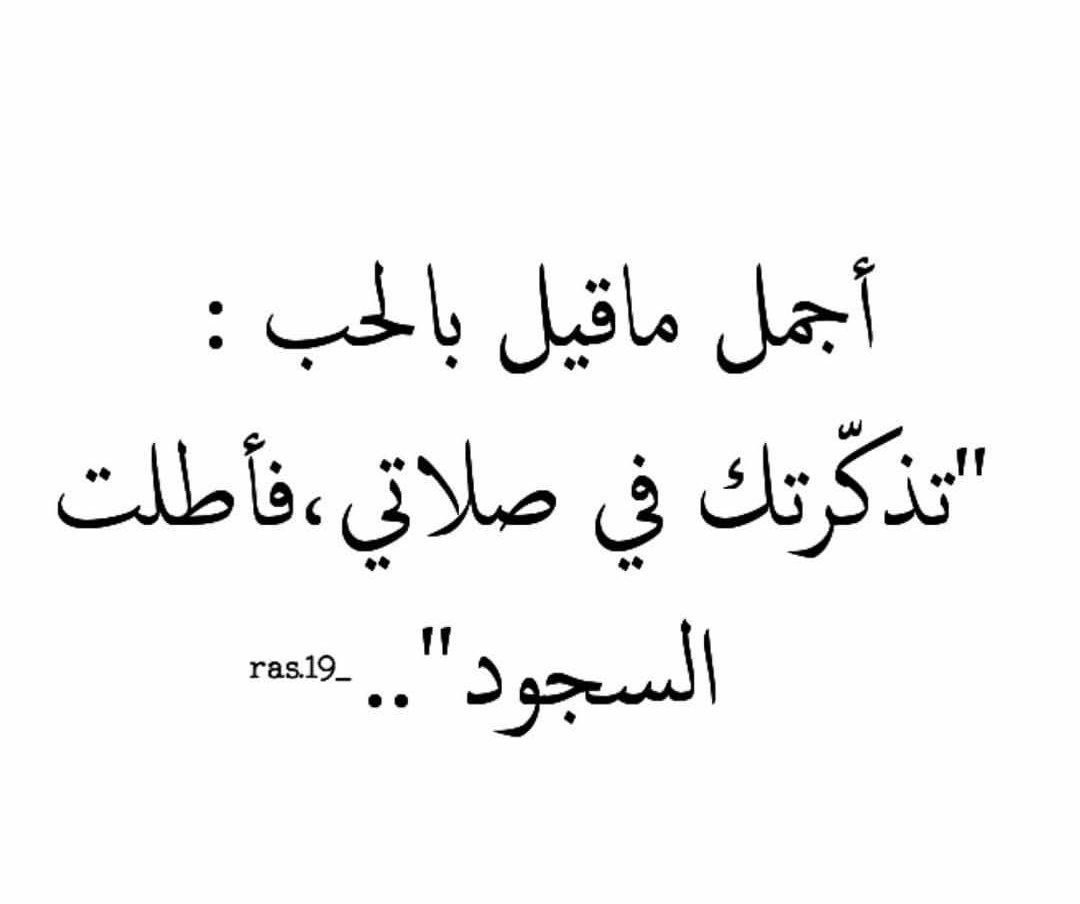 أجمل ماقيل بالحب :
"تذكّرتك في صلاتي،فأطلت السجود"..

ras.19_